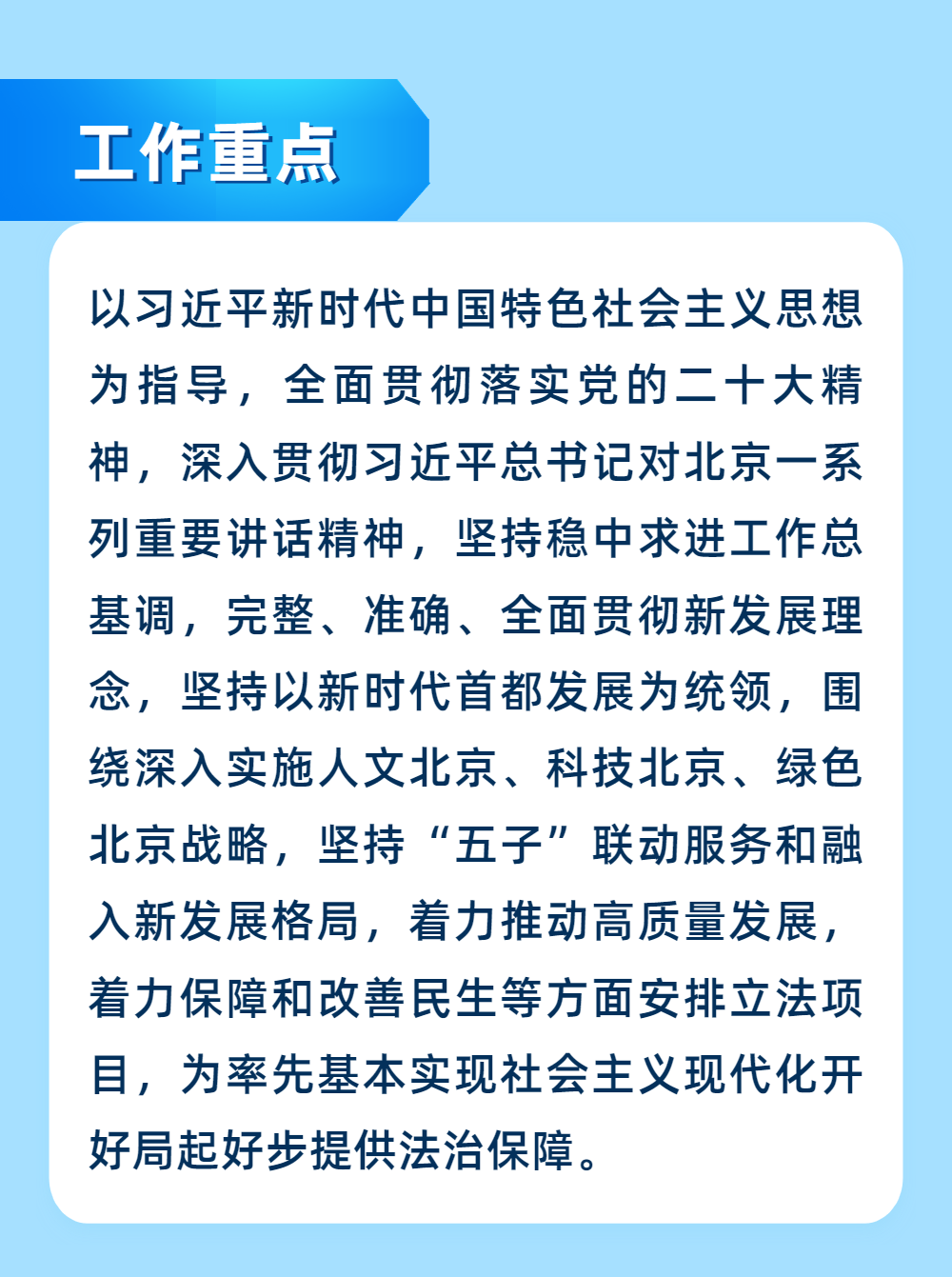 工作重点

以习近平新时代中国特色社会主义思想为指导，全面贯彻落实党的二十大精神，深入贯彻习近平总书记对北京一系列重要讲话精神，坚持稳中求进工作总基调，完整、准确、全面贯彻新发展理念，坚持以新时代首都发展为统领，围绕深入实施人文北京、科技北京、绿色北京战略，坚持“五子”联动服务和融入新发展格局，着力推动高质量发展，着力保障和改善民生等方面安排立法项目，为率先基本实现社会主义现代化开好局起好步提供法治保障。